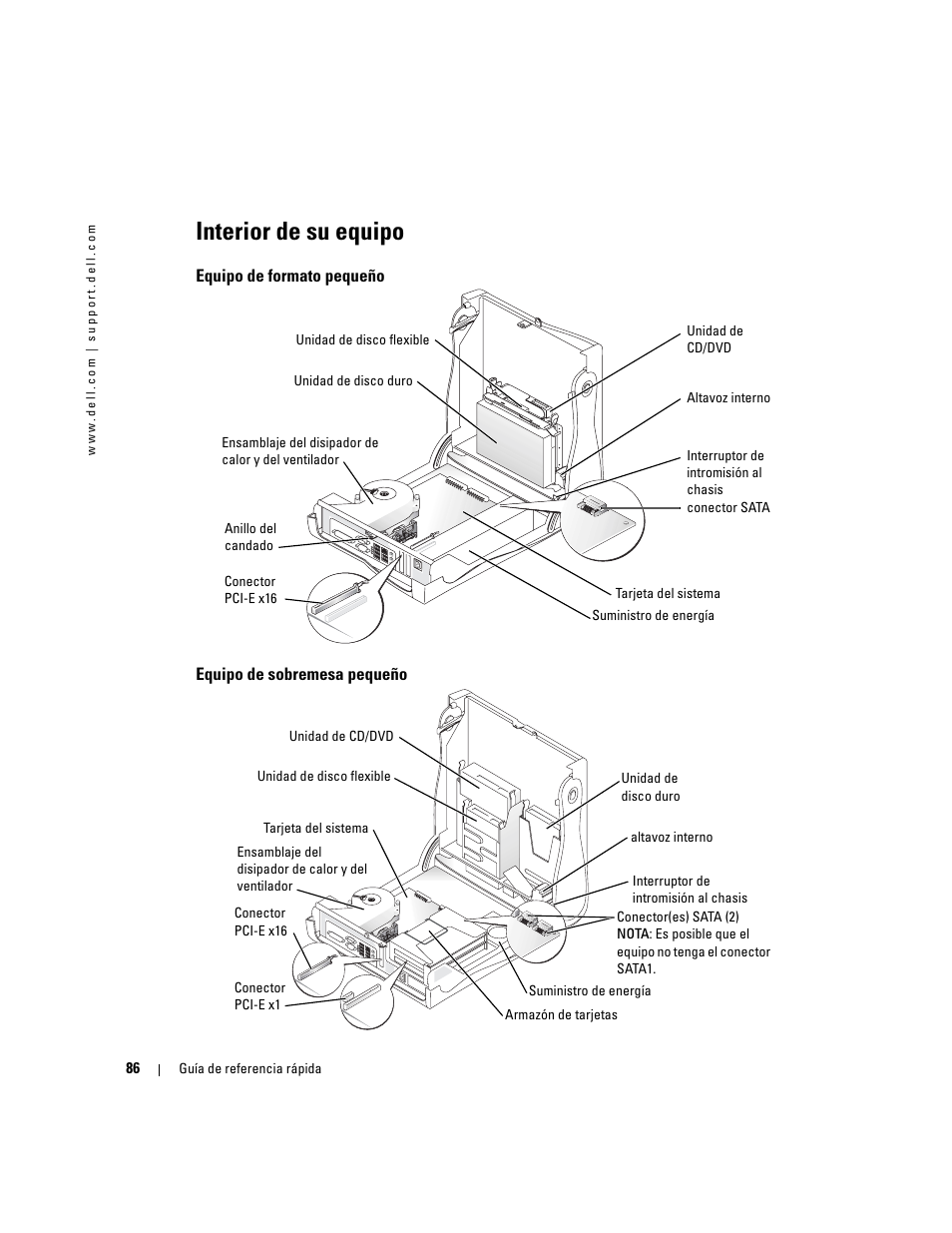 www.dell.com | support.dell.com

Interior de su equipo

Equipo de formato pequeño

Unidad de disco flexible

Unidad de disco duro

Ensamblaje del disipador de calor y del ventilador

Anillo del candado

Conector PCI-E x16

Unidad de CD/DVD

Altavoz interno

Interruptor de intromisión al chasis

conector SATA

Tarjeta del sistema

Suministro de energía

Equipo de sobremesa pequeño

Unidad de CD/DVD

Unidad de disco flexible

Tarjeta del sistema

Ensamblaje del disipador de calor y del ventilador

Conector PCI-E x16

Conector PCI-E x1

Unidad de disco duro

altavoz interno

Interruptor de intromisión al chasis

Conector(es) SATA (2)
NOTA: Es posible que el equipo no tenga el conector SATA1.

Suministro de energía

Armazón de tarjetas

86 | Guía de referencia rápida